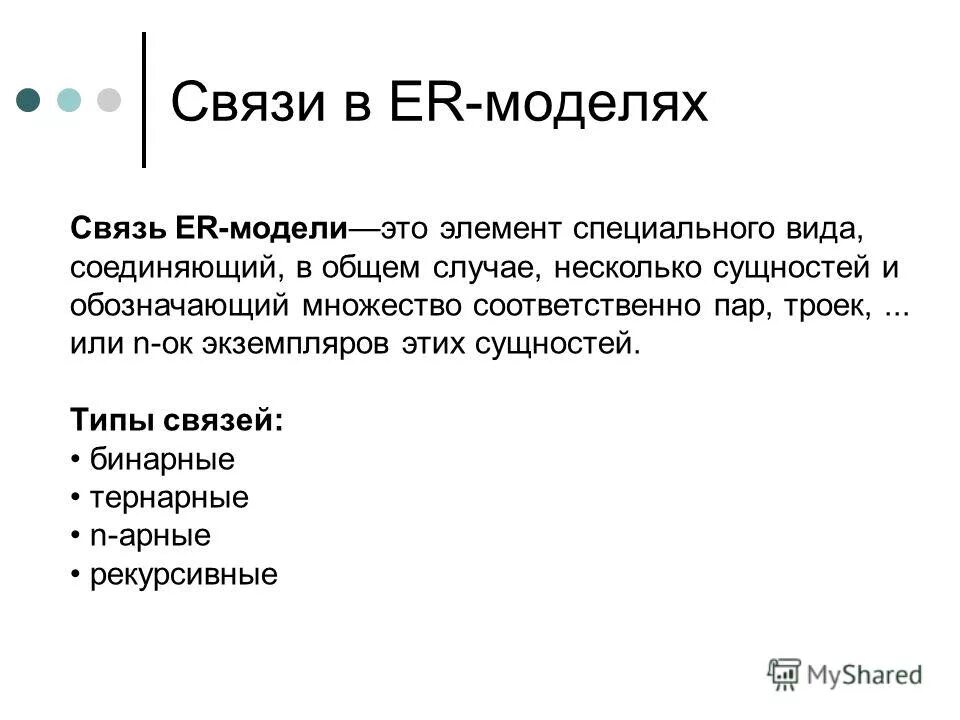 Связи в ER-моделях

Связь ER-модели—это элемент специального вида, соединяющий, в общем случае, несколько сущностей и обозначающий множество соответственно пар, троек, ... или n-ок экземпляров этих сущностей.

Типы связей:
• бинарные
• тернарные
• n-арные
• рекурсивные

MyShared